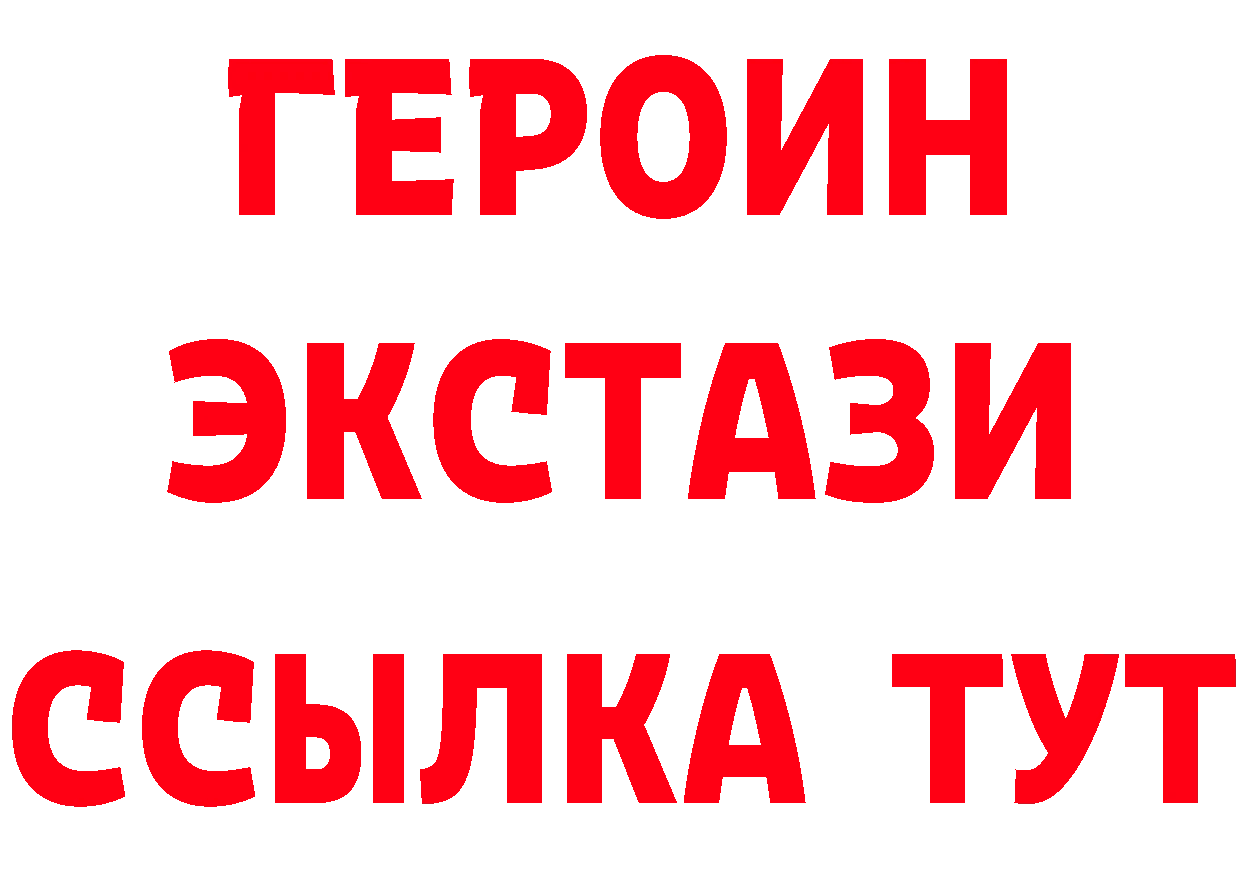 ГЕРОИН
ЭКСТАЗИ
ССЫЛКА ТУТ